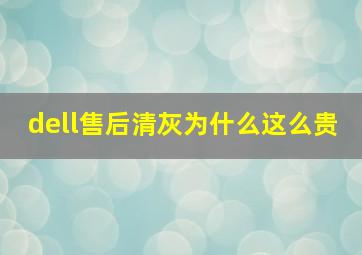 dell售后清灰为什么这么贵